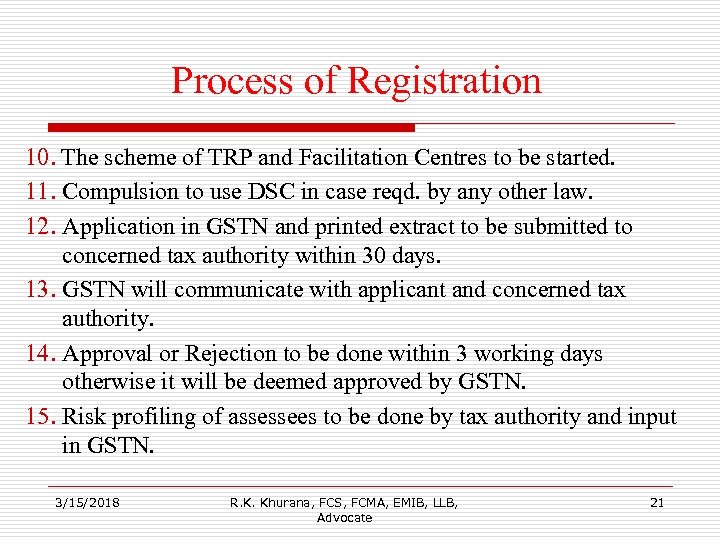 Process of Registration

10. The scheme of TRP and Facilitation Centres to be started.

11. Compulsion to use DSC in case reqd. by any other law.

12. Application in GSTN and printed extract to be submitted to concerned tax authority within 30 days.

13. GSTN will communicate with applicant and concerned tax authority.

14. Approval or Rejection to be done within 3 working days otherwise it will be deemed approved by GSTN.

15. Risk profiling of assessees to be done by tax authority and input in GSTN.

3/15/2018

R.K. Khurana, FCS, FCMA, EMIB, LLB, Advocate

21